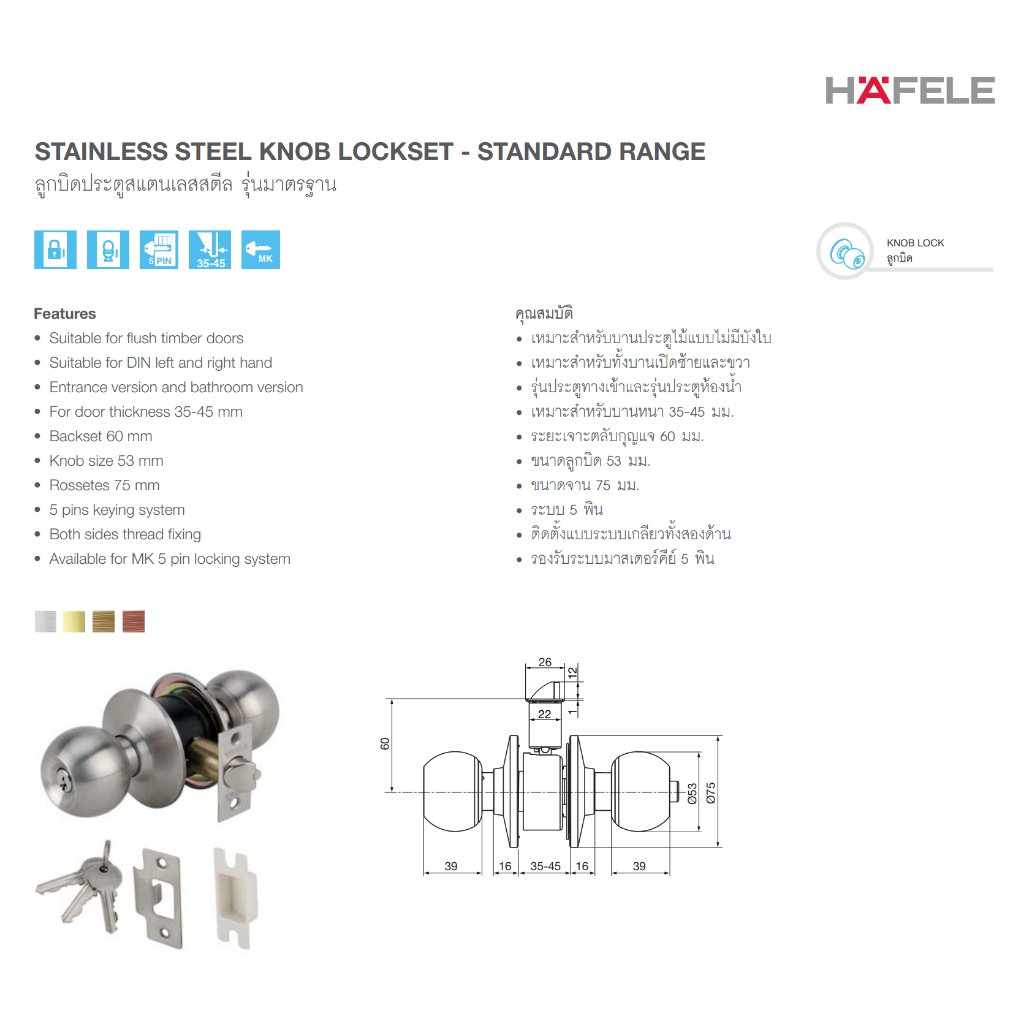 HÄFELE

STAINLESS STEEL KNOB LOCKSET - STANDARD RANGE
ลูกบิดประตูสแตนเลสสตีล รุ่นมาตรฐาน

5 PIN
35-45
MK

KNOB LOCK
ลูกบิด

Features
• Suitable for flush timber doors
• Suitable for DIN left and right hand
• Entrance version and bathroom version
• For door thickness 35-45 mm
• Backset 60 mm
• Knob size 53 mm
• Rossetes 75 mm
• 5 pins keying system
• Both sides thread fixing
• Available for MK 5 pin locking system

คุณสมบัติ
• เหมาะสำหรับบานประตูไม้แบบไม่มีบังใบ
• เหมาะสำหรับทั้งบานเปิดซ้ายและขวา
• รุ่นประตูทางเข้าและรุ่นประตูห้องน้ำ
• เหมาะสำหรับบานหนา 35-45 มม.
• ระยะเจาะตลับกุญแจ 60 มม.
• ขนาดลูกบิด 53 มม.
• ขนาดจาน 75 มม.
• ระบบ 5 พิน
• ติดตั้งแบบระบบเกลียวทั้งสองด้าน
• รองรับระบบมาสเตอร์คีย์ 5 พิน

26
12
22
1
60
Ø53
Ø75
39
16
35-45
16
39